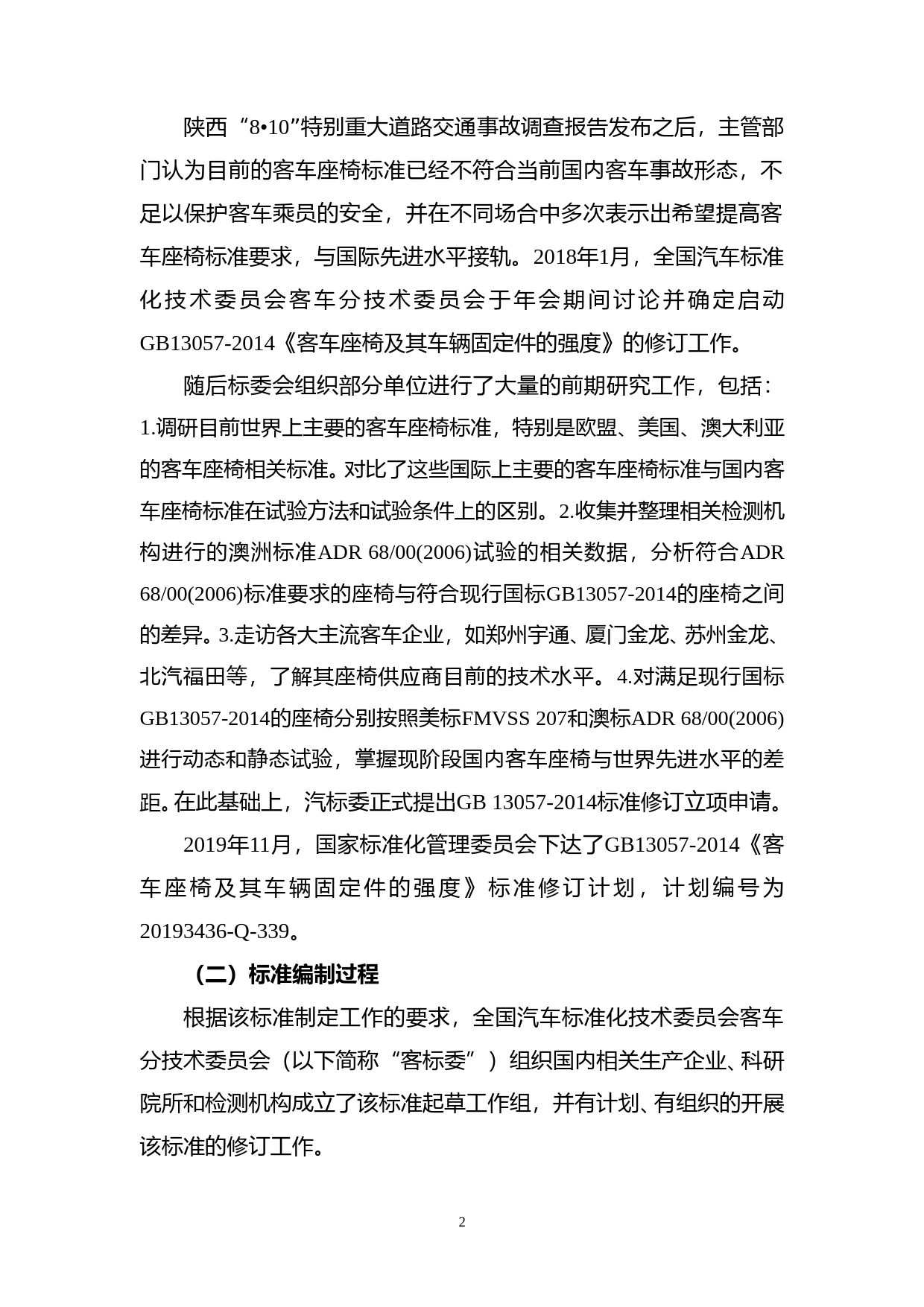 陕西“8•10”特别重大道路交通事故调查报告发布之后，主管部门认为目前的客车座椅标准已经不符合当前国内客车事故形态，不足以保护客车乘员的安全，并在不同场合中多次表示出希望提高客车座椅标准要求，与国际先进水平接轨。2018年1月，全国汽车标准化技术委员会客车分技术委员会于年会期间讨论并确定启动GB13057-2014《客车座椅及其车辆固定件的强度》的修订工作。

随后标委会组织部分单位进行了大量的前期研究工作，包括：1.调研目前世界上主要的客车座椅标准，特别是欧盟、美国、澳大利亚的客车座椅相关标准。对比了这些国际上主要的客车座椅标准与国内客车座椅标准在试验方法和试验条件上的区别。2.收集并整理相关检测机构进行的澳洲标准ADR 68/00(2006)试验的相关数据，分析符合ADR 68/00(2006)标准要求的座椅与符合现行国标GB13057-2014的座椅之间的差异。3.走访各大主流客车企业，如郑州宇通、厦门金龙、苏州金龙、北汽福田等，了解其座椅供应商目前的技术水平。4.对满足现行国标GB13057-2014的座椅分别按照美标FMVSS 207和澳标ADR 68/00(2006)进行动态和静态试验，掌握现阶段国内客车座椅与世界先进水平的差距。在此基础上，汽标委正式提出GB 13057-2014标准修订立项申请。

2019年11月，国家标准化管理委员会下达了GB13057-2014《客车座椅及其车辆固定件的强度》标准修订计划，计划编号为20193436-Q-339。

（二）标准编制过程

根据该标准制定工作的要求，全国汽车标准化技术委员会客车分技术委员会（以下简称“客标委”）组织国内相关生产企业、科研院所和检测机构成立了该标准起草工作组，并有计划、有组织的开展该标准的修订工作。

2